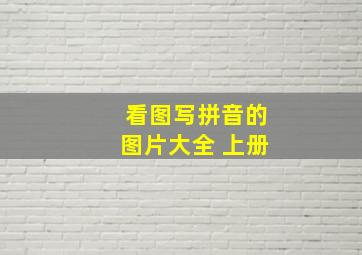 看图写拼音的
图片大全 上册